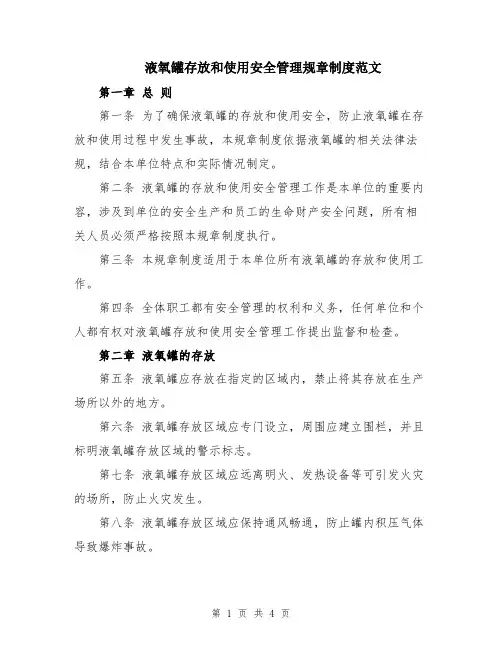 液氧罐存放和使用安全管理规章制度范文

第一章 总 则

第一条 为了确保液氧罐的存放和使用安全，防止液氧罐在存放和使用过程中发生事故，本规章制度依据液氧罐的相关法律法规，结合本单位特点和实际情况制定。

第二条 液氧罐的存放和使用安全管理工作是本单位的重要内容，涉及到单位的安全生产和员工的生命财产安全问题，所有相关人员必须严格按照本规章制度执行。

第三条 本规章制度适用于本单位所有液氧罐的存放和使用工作。

第四条 全体职工都有安全管理的权利和义务，任何单位和个人都有权对液氧罐存放和使用安全管理工作提出监督和检查。

第二章 液氧罐的存放

第五条 液氧罐应存放在指定的区域内，禁止将其存放在生产场所以外的地方。

第六条 液氧罐存放区域应专门设立，周围应建立围栏，并且标明液氧罐存放区域的警示标志。

第七条 液氧罐存放区域应远离明火、发热设备等可引发火灾的场所，防止火灾发生。

第八条 液氧罐存放区域应保持通风畅通，防止罐内积压气体导致爆炸事故。

第 1 页 共 4 页